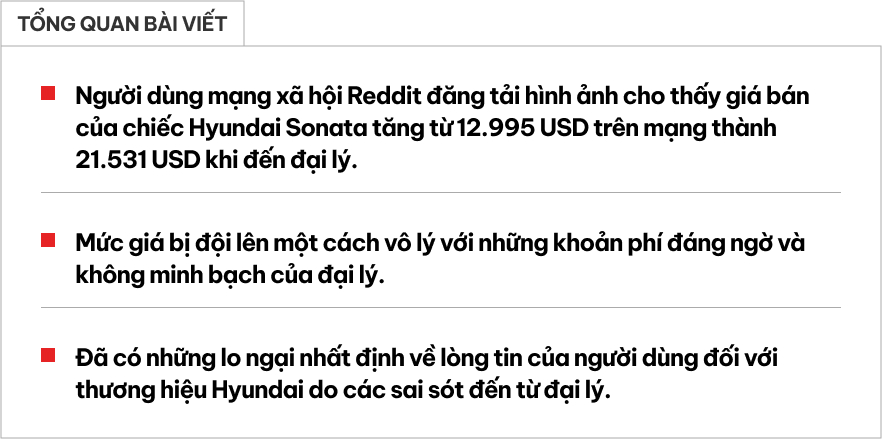 TỔNG QUAN BÀI VIẾT

Người dùng mạng xã hội Reddit đăng tải hình ảnh cho thấy giá bán của chiếc Hyundai Sonata tăng từ 12.995 USD trên mạng thành 21.531 USD khi đến đại lý.

Mức giá bị đội lên một cách vô lý với những khoản phí đáng ngờ và không minh bạch của đại lý.

Đã có những lo ngại nhất định về lòng tin của người dùng đối với thương hiệu Hyundai do các sai sót đến từ đại lý.